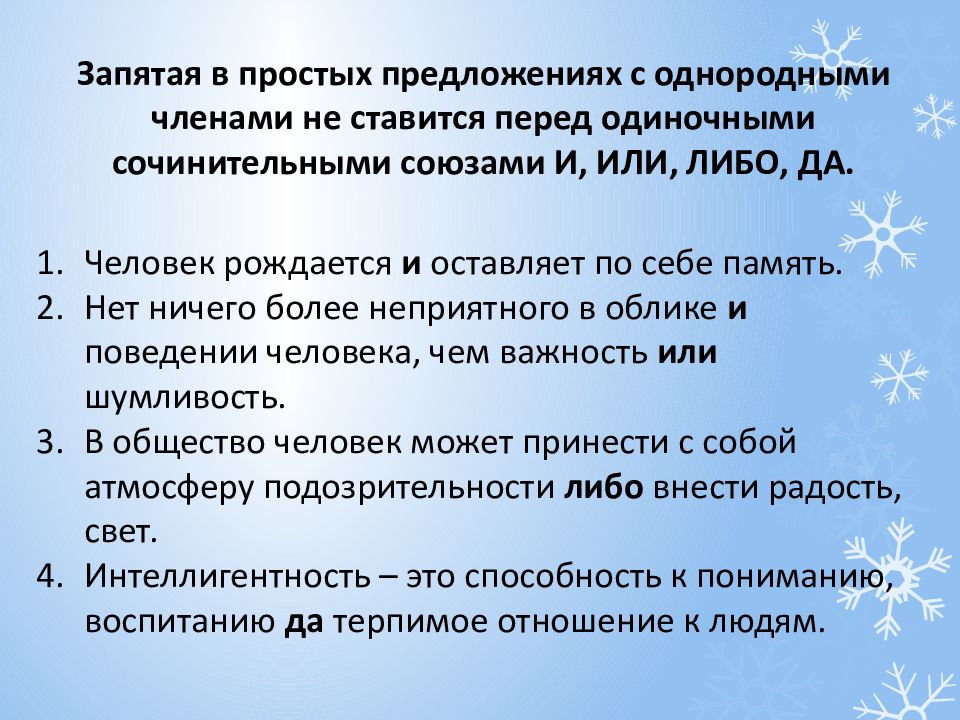 Запятая в простых предложениях с однородными членами не ставится перед одиночными сочинительными союзами И, ИЛИ, ЛИБО, ДА.

1. Человек рождается и оставляет по себе память.
2. Нет ничего более неприятного в облике и поведении человека, чем важность или шумливость.
3. В общество человек может принести с собой атмосферу подозрительности либо внести радость, свет.
4. Интеллигентность – это способность к пониманию, воспитанию да терпимое отношение к людям.